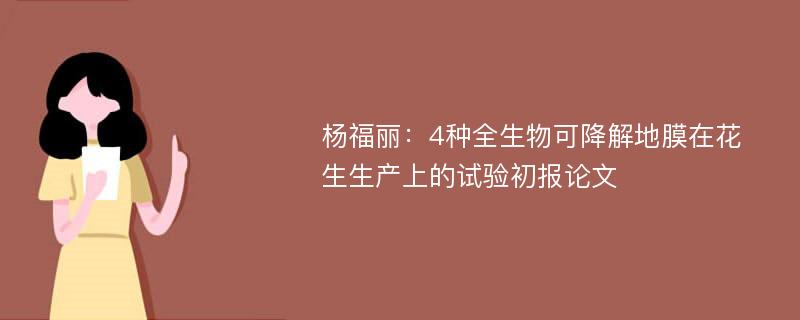 杨福丽：4种全生物可降解地膜在花生生产上的试验初报论文